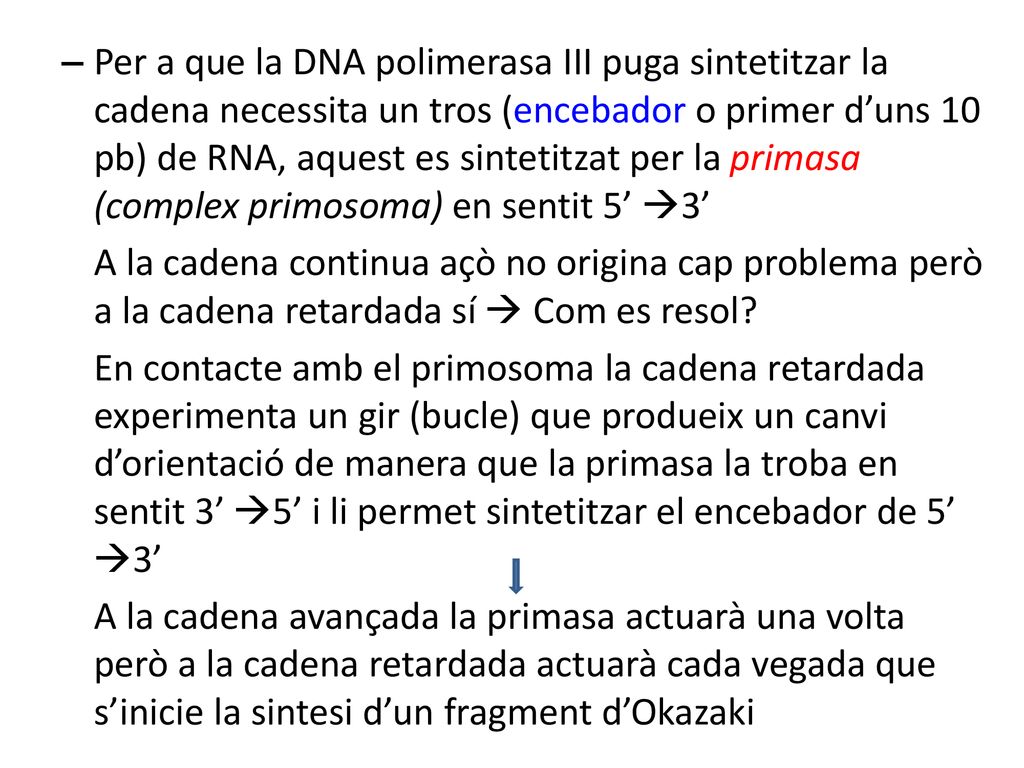 – Per a que la DNA polimerasa III puga sintetitzar la cadena necessita un tros (encebador o primer d’uns 10 pb) de RNA, aquest es sintetitzat per la primasa (complex primosoma) en sentit 5’ →3’

A la cadena continua açò no origina cap problema però a la cadena retardada sí → Com es resol?

En contacte amb el primosoma la cadena retardada experimenta un gir (bucle) que produeix un canvi d’orientació de manera que la primasa la troba en sentit 3’ →5’ i li permet sintetitzar el encebador de 5’ →3’

A la cadena avançada la primasa actuarà una volta però a la cadena retardada actuarà cada vegada que s’inicie la sintesi d’un fragment d’Okazaki